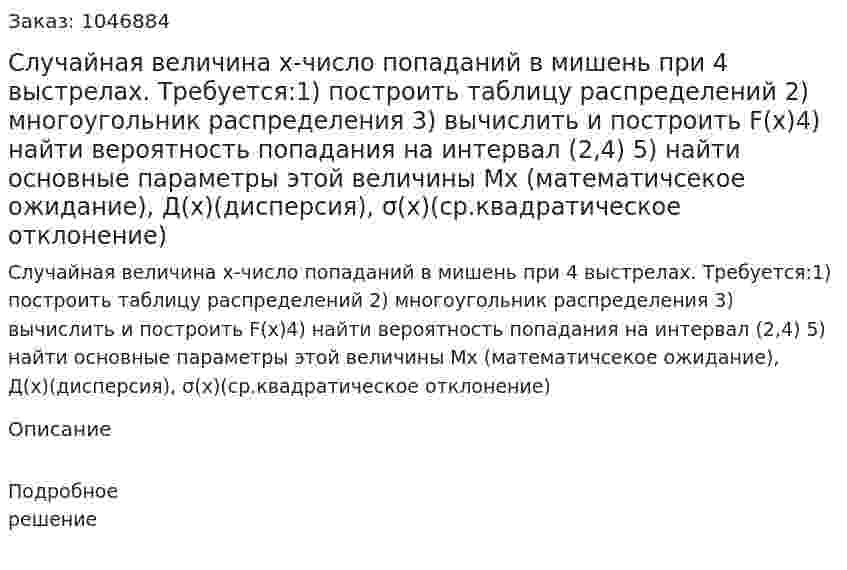 Заказ: 1046884

Случайная величина х-число попаданий в мишень при 4 выстрелах. Требуется:1) построить таблицу распределений 2) многоугольник распределения 3) вычислить и построить F(x)4) найти вероятность попадания на интервал (2,4) 5) найти основные параметры этой величины Мх (математичсекое ожидание), Д(х)(дисперсия), σ(х)(ср.квадратическое отклонение)

Случайная величина х-число попаданий в мишень при 4 выстрелах. Требуется:1) построить таблицу распределений 2) многоугольник распределения 3) вычислить и построить F(x)4) найти вероятность попадания на интервал (2,4) 5) найти основные параметры этой величины Мх (математичсекое ожидание), Д(х)(дисперсия), σ(х)(ср.квадратическое отклонение)

Описание

Подробное решение